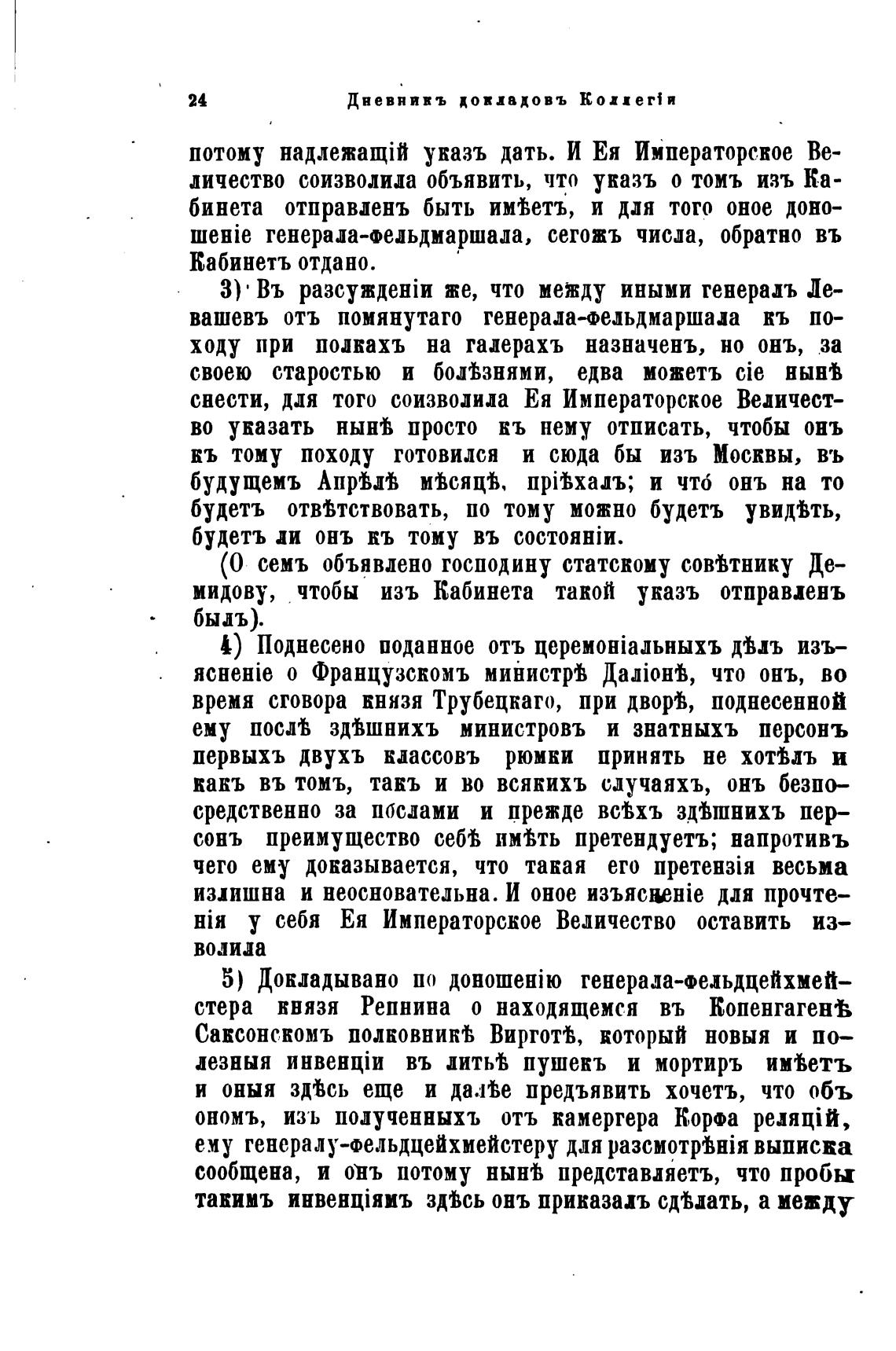 24 Дневникъ докладовъ Коллегіи

потому надлежащій указъ дать. И Ея Императорское Величество соизволила объявить, что указъ о томъ изъ Кабинета отправленъ быть имѣетъ, и для того оное доношеніе генерала-фельдмаршала, сегожъ числа, обратно въ Кабинетъ отдано.

3) Въ разсужденіи же, что между иными генералъ Левашевъ отъ помянутаго генерала-фельдмаршала къ походу при полкахъ на галерахъ назначенъ, но онъ, за своею старостью и болѣзнями, едва можетъ сіе нынѣ снести, для того соизволила Ея Императорское Величество указать нынѣ просто къ нему отписать, чтобы онъ къ тому походу готовился и сюда бы изъ Москвы, въ будущемъ Апрѣлѣ мѣсяцѣ, пріѣхалъ; и что́ онъ на то будетъ отвѣтствовать, по тому можно будетъ увидѣть, будетъ ли онъ къ тому въ состояніи.

(О семъ объявлено господину статскому совѣтнику Демидову, чтобы изъ Кабинета такой указъ отправленъ былъ).

4) Поднесено поданное отъ церемоніальныхъ дѣлъ изъясненіе о Французскомъ министрѣ Даліонѣ, что онъ, во время сговора князя Трубецкаго, при дворѣ, поднесенной ему послѣ здѣшнихъ министровъ и знатныхъ персонъ первыхъ двухъ классовъ рюмки принять не хотѣлъ и какъ въ томъ, такъ и во всякихъ случаяхъ, онъ безпосредственно за послами и прежде всѣхъ здѣшнихъ персонъ преимущество себѣ имѣть претендуетъ; напротивъ чего ему доказывается, что такая его претензія весьма излишна и неосновательна. И оное изъясненіе для прочтенія у себя Ея Императорское Величество оставить изволила

5) Докладывано по доношенію генерала-фельдцейхмейстера князя Репнина о находящемся въ Копенгагенѣ Саксонскомъ полковникѣ Вирготѣ, который новыя и полезныя инвенціи въ литьѣ пушекъ и мортиръ имѣетъ и оныя здѣсь еще и далѣе предъявить хочетъ, что объ ономъ, изъ полученныхъ отъ камергера Корфа реляцій, ему генералу-фельдцейхмейстеру для разсмотрѣнія выписка сообщена, и онъ потому нынѣ представляетъ, что пробы такимъ инвенціямъ здѣсь онъ приказалъ сдѣлать, а между